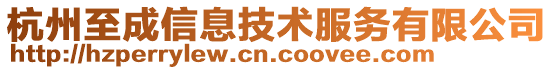 杭州至成信息技术服务有限公司
http://hzperrylew.cn.coovee.com